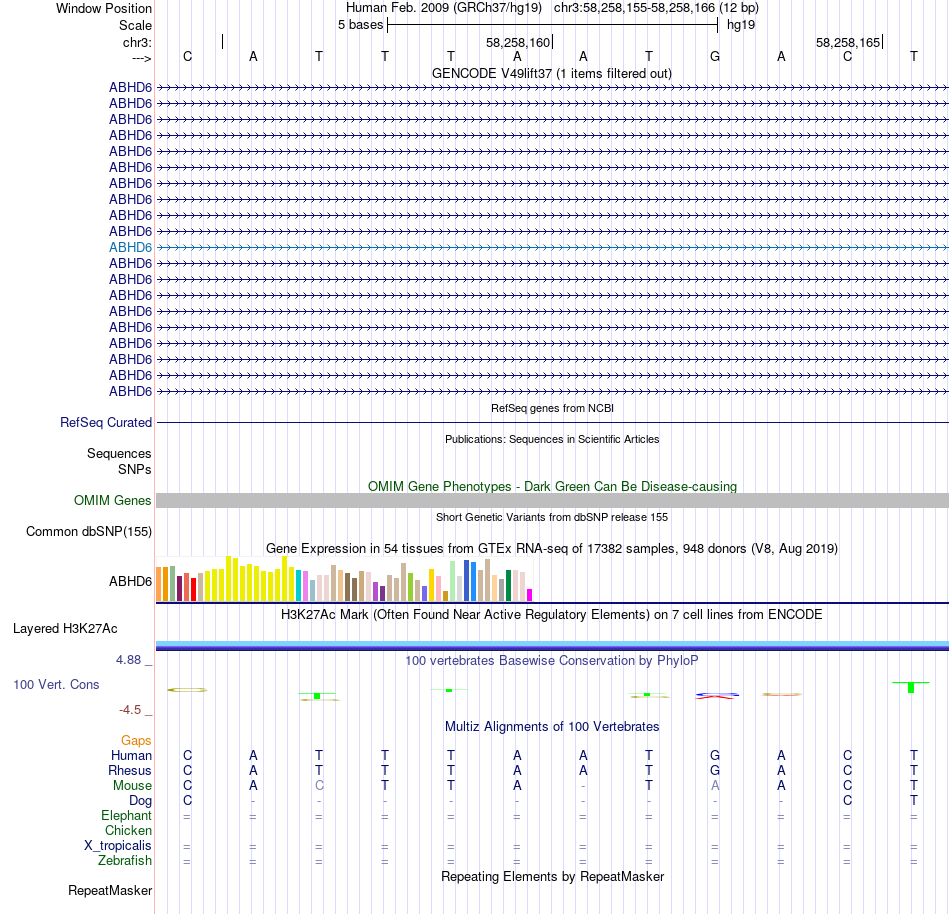 Window Position Human Feb. 2009 (GRCh37/hg19) chr3:58,258,155-58,258,166 (12 bp)
Scale 5 bases hg19
chr3: 58,258,160 58,258,165
---> C A T T T A A T G A C T
GENCODE V49lift37 (1 items filtered out)
ABHD6
ABHD6
ABHD6
ABHD6
ABHD6
ABHD6
ABHD6
ABHD6
ABHD6
ABHD6
ABHD6
ABHD6
ABHD6
ABHD6
ABHD6
ABHD6
ABHD6
ABHD6
ABHD6
ABHD6
RefSeq genes from NCBI
RefSeq Curated
Publications: Sequences in Scientific Articles
Sequences
SNPs
OMIM Gene Phenotypes - Dark Green Can Be Disease-causing
OMIM Genes
Short Genetic Variants from dbSNP release 155
Common dbSNP(155)
Gene Expression in 54 tissues from GTEx RNA-seq of 17382 samples, 948 donors (V8, Aug 2019)
ABHD6
H3K27Ac Mark (Often Found Near Active Regulatory Elements) on 7 cell lines from ENCODE
Layered H3K27Ac
4.88 _ 100 vertebrates Basewise Conservation by PhyloP
100 Vert. Cons
-4.5 _
Multiz Alignments of 100 Vertebrates
Gaps
Human C A T T T A A T G A C T
Rhesus C A T T T A A T G A C T
Mouse C A C T T A - T A A C T
Dog C - - - - - - - - - C T
Elephant = = = = = = = = = = = =
Chicken
X_tropicalis = = = = = = = = = = = =
Zebrafish = = = = = = = = = = = =
Repeating Elements by RepeatMasker
RepeatMasker